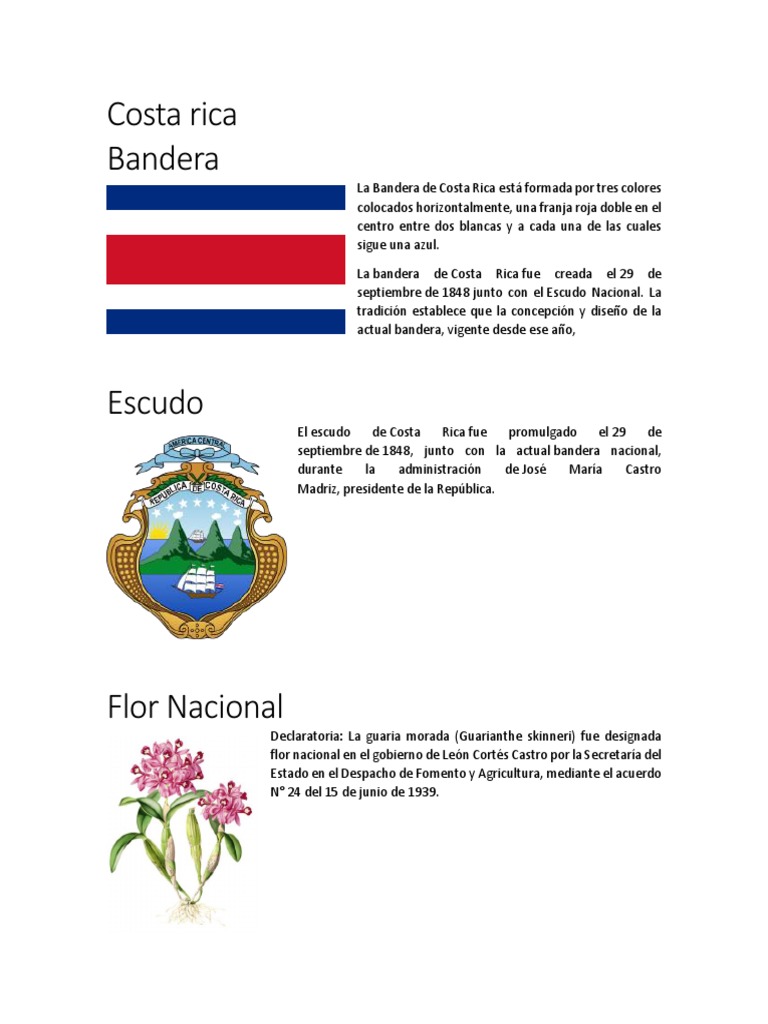 Costa rica
Bandera

La Bandera de Costa Rica está formada por tres colores colocados horizontalmente, una franja roja doble en el centro entre dos blancas y a cada una de las cuales sigue una azul.

La bandera de Costa Rica fue creada el 29 de septiembre de 1848 junto con el Escudo Nacional. La tradición establece que la concepción y diseño de la actual bandera, vigente desde ese año,

Escudo

AMERICA CENTRAL
REPUBLICA DE COSTA RICA

El escudo de Costa Rica fue promulgado el 29 de septiembre de 1848, junto con la actual bandera nacional, durante la administración de José María Castro Madriz, presidente de la República.

Flor Nacional

Declaratoria: La guaria morada (Guarianthe skinneri) fue designada flor nacional en el gobierno de León Cortés Castro por la Secretaría del Estado en el Despacho de Fomento y Agricultura, mediante el acuerdo N° 24 del 15 de junio de 1939.